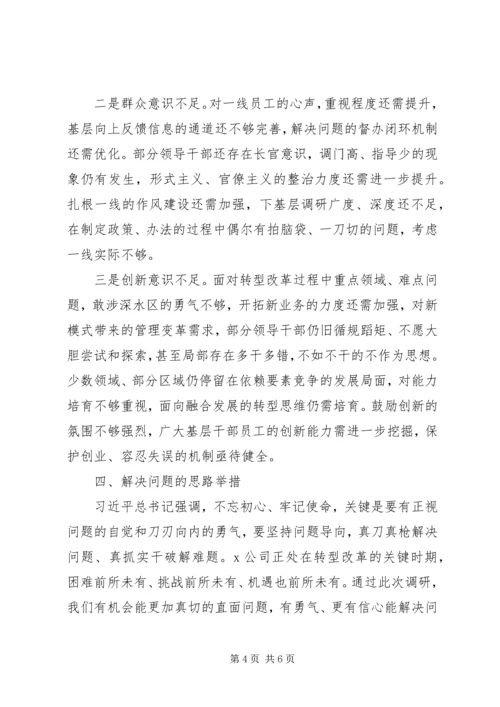 二是群众意识不足。对一线员工的心声，重视程度还需提升，基层向上反馈信息的通道还不够完善，解决问题的督办闭环机制还需优化。部分领导干部还存在长官意识，调门高、指导少的现象仍有发生，形式主义、官僚主义的整治力度还需进一步提升。扎根一线的作风建设还需加强，下基层调研广度、深度还不足，在制定政策、办法的过程中偶尔有拍脑袋、一刀切的问题，考虑一线实际不够。

三是创新意识不足。面对转型改革过程中重点领域、难点问题，敢涉深水区的勇气不够，开拓新业务的力度还需加强，对新模式带来的管理变革需求，部分领导干部仍旧循规蹈矩、不愿大胆尝试和探索，甚至局部存在多干多错，不如不干的不作为思想。少数领域、部分区域仍停留在依赖要素竞争的发展局面，对能力培育不够重视，面向融合发展的转型思维仍需培育。鼓励创新的氛围不够强烈，广大基层干部员工的创新能力需进一步挖掘，保护创业、容忍失误的机制亟待健全。

四、解决问题的思路举措

习近平总书记强调，不忘初心、牢记使命，关键是要有正视问题的自觉和刀刃向内的勇气，要坚持问题导向，真刀真枪解决问题、真抓实干破解难题。x公司正处在转型改革的关键时期，困难前所未有、挑战前所未有、机遇也前所未有。通过此次调研，我们有机会能更加真切的直面问题，有勇气、更有信心能解决问

第4页 共6页